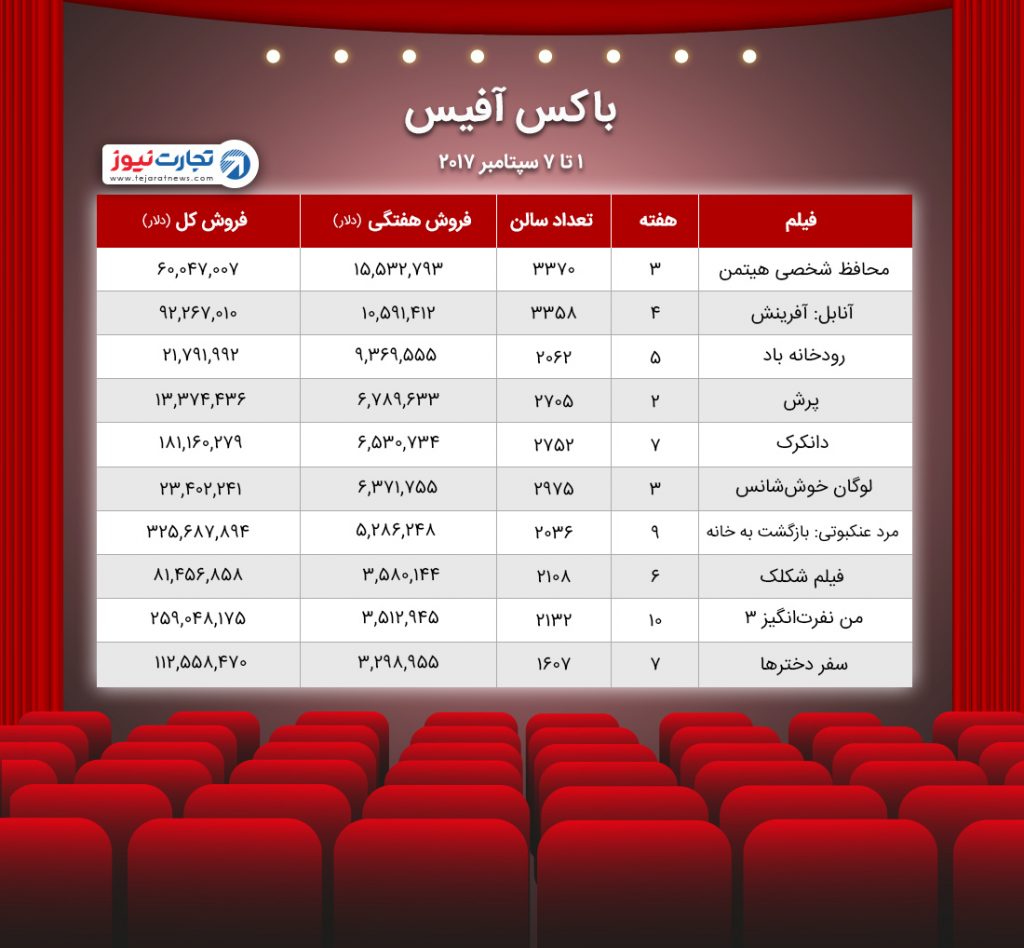 باکس آفیس

۱ تا ۷ سپتامبر ۲۰۱۷

تجارت نیوز
www.tejaratnews.com

| فیلم | هفته | تعداد سالن | فروش هفتگی (دلار) | فروش کل (دلار) |
|---|---|---|---|---|
| محافظ شخصی هیتمن | ۳ | ۳۳۷۰ | ۱۵,۵۳۲,۷۹۳ | ۶۰,۰۴۷,۰۰۷ |
| آنابل: آفرینش | ۴ | ۳۳۵۸ | ۱۰,۵۹۱,۴۱۲ | ۹۲,۲۶۷,۰۱۰ |
| رودخانه باد | ۵ | ۲۰۶۲ | ۹,۳۶۹,۵۵۵ | ۲۱,۷۹۱,۹۹۲ |
| پرش | ۲ | ۲۷۰۵ | ۶,۷۸۹,۶۳۳ | ۱۳,۳۷۴,۴۳۶ |
| دانکرک | ۷ | ۲۷۵۲ | ۶,۵۳۰,۷۳۴ | ۱۸۱,۱۶۰,۲۷۹ |
| لوگان خوش‌شانس | ۳ | ۲۹۷۵ | ۶,۳۷۱,۷۵۵ | ۲۳,۴۰۲,۲۴۱ |
| مرد عنکبوتی: بازگشت به خانه | ۹ | ۲۰۳۶ | ۵,۲۸۶,۲۴۸ | ۳۲۵,۶۸۷,۸۹۴ |
| فیلم شکلک | ۶ | ۲۱۰۸ | ۳,۵۸۰,۱۴۴ | ۸۱,۴۵۶,۸۵۸ |
| من نفرت‌انگیز ۳ | ۱۰ | ۲۱۳۲ | ۳,۵۱۲,۹۴۵ | ۲۵۹,۰۴۸,۱۷۵ |
| سفر دخترها | ۷ | ۱۶۰۷ | ۳,۲۹۸,۹۵۵ | ۱۱۲,۵۵۸,۴۷۰ |